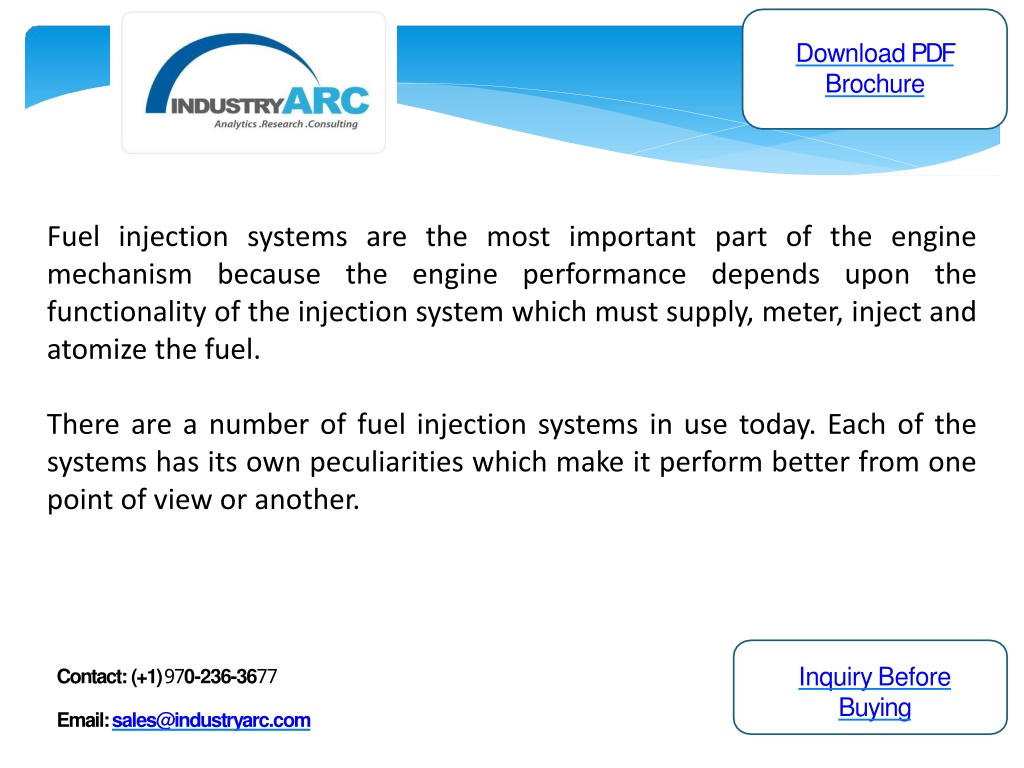 INDUSTRYARC
Analytics .Research .Consulting

Download PDF Brochure

Fuel injection systems are the most important part of the engine mechanism because the engine performance depends upon the functionality of the injection system which must supply, meter, inject and atomize the fuel.

There are a number of fuel injection systems in use today. Each of the systems has its own peculiarities which make it perform better from one point of view or another.

Contact: (+1) 970-236-3677

Email: sales@industryarc.com

Inquiry Before Buying